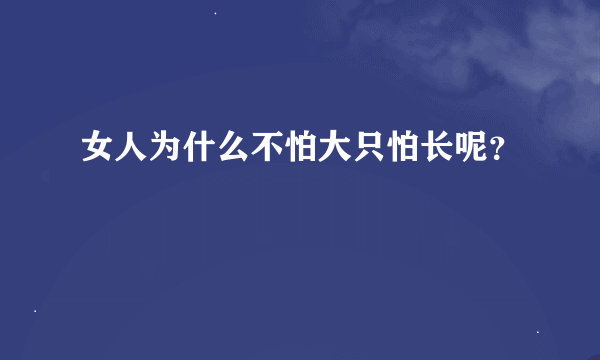 女人为什么不怕大只怕长呢？